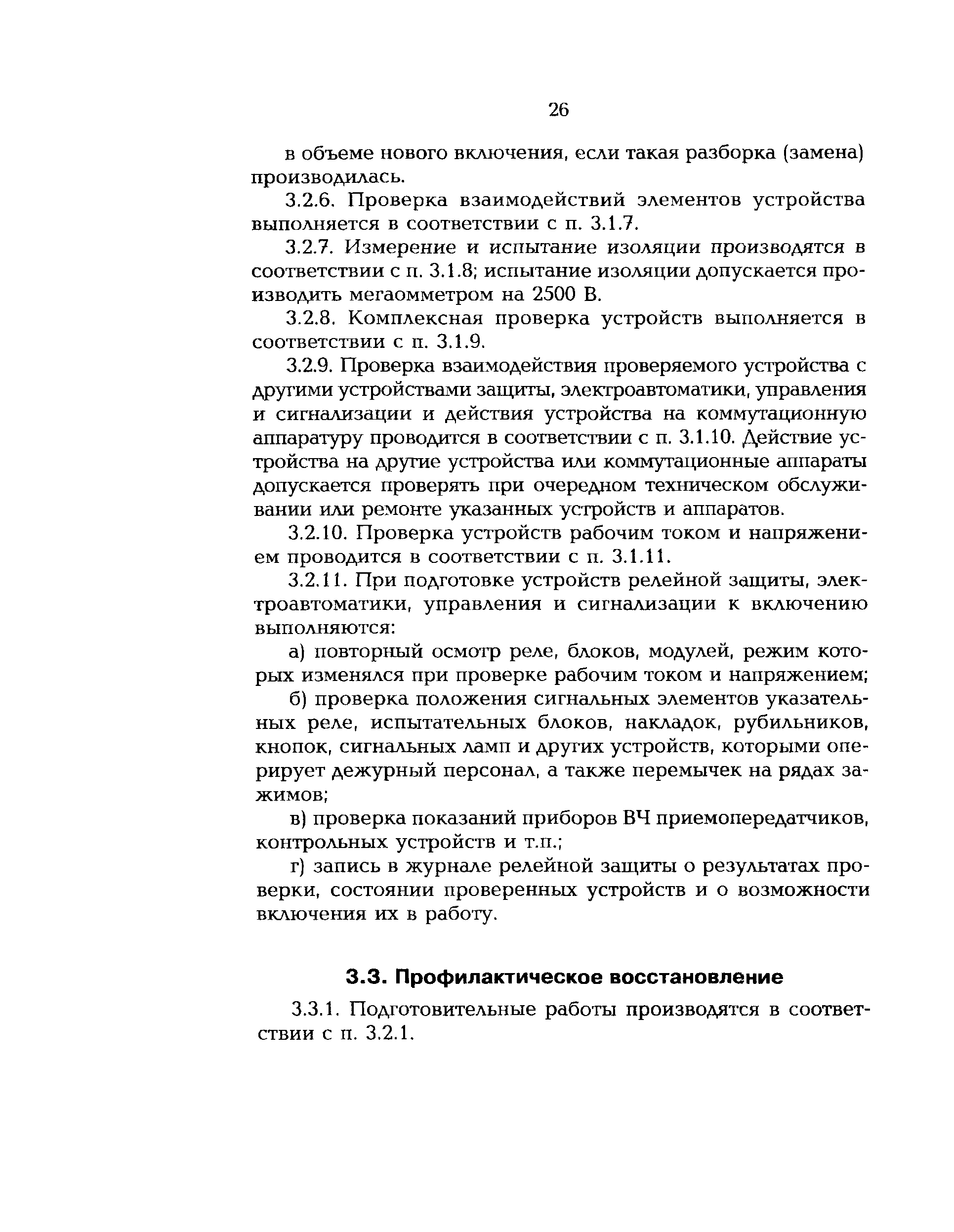 26

в объеме нового включения, если такая разборка (замена) производилась.

3.2.6. Проверка взаимодействий элементов устройства выполняется в соответствии с п. 3.1.7.

3.2.7. Измерение и испытание изоляции производятся в соответствии с п. 3.1.8; испытание изоляции допускается производить мегаомметром на 2500 В.

3.2.8. Комплексная проверка устройств выполняется в соответствии с п. 3.1.9.

3.2.9. Проверка взаимодействия проверяемого устройства с другими устройствами защиты, электроавтоматики, управления и сигнализации и действия устройства на коммутационную аппаратуру проводится в соответствии с п. 3.1.10. Действие устройства на другие устройства или коммутационные аппараты допускается проверять при очередном техническом обслуживании или ремонте указанных устройств и аппаратов.

3.2.10. Проверка устройств рабочим током и напряжением проводится в соответствии с п. 3.1.11.

3.2.11. При подготовке устройств релейной защиты, электроавтоматики, управления и сигнализации к включению выполняются:

а) повторный осмотр реле, блоков, модулей, режим которых изменялся при проверке рабочим током и напряжением;

б) проверка положения сигнальных элементов указательных реле, испытательных блоков, накладок, рубильников, кнопок, сигнальных ламп и других устройств, которыми оперирует дежурный персонал, а также перемычек на рядах зажимов;

в) проверка показаний приборов ВЧ приемопередатчиков, контрольных устройств и т.п.;

г) запись в журнале релейной защиты о результатах проверки, состоянии проверенных устройств и о возможности включения их в работу.

3.3. Профилактическое восстановление

3.3.1. Подготовительные работы производятся в соответствии с п. 3.2.1.